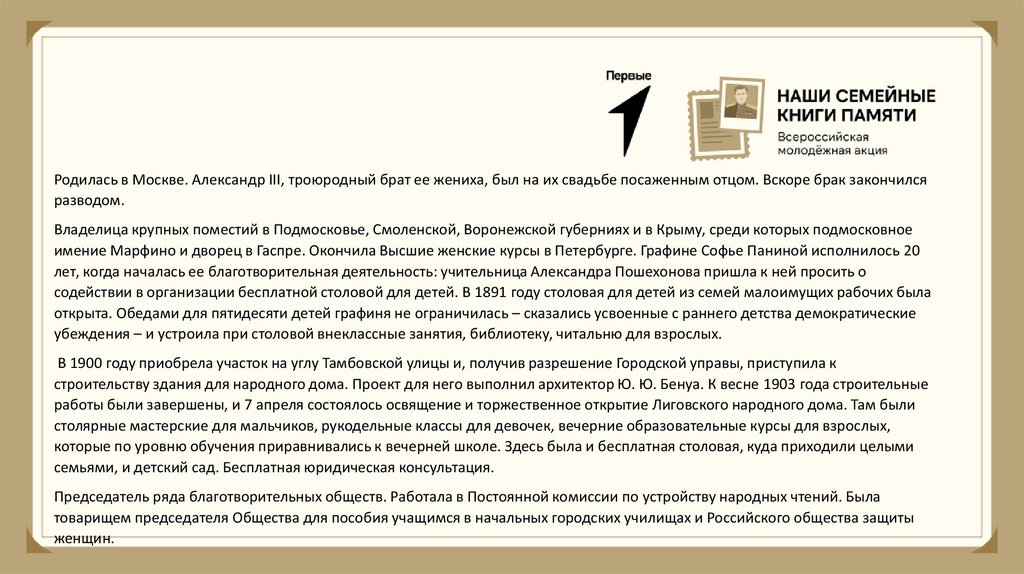 Первые

НАШИ СЕМЕЙНЫЕ КНИГИ ПАМЯТИ
Всероссийская молодёжная акция

Родилась в Москве. Александр III, троюродный брат ее жениха, был на их свадьбе посаженным отцом. Вскоре брак закончился разводом.

Владелица крупных поместий в Подмосковье, Смоленской, Воронежской губерниях и в Крыму, среди которых подмосковное имение Марфино и дворец в Гаспре. Окончила Высшие женские курсы в Петербурге. Графине Софье Паниной исполнилось 20 лет, когда началась ее благотворительная деятельность: учительница Александра Пошехонова пришла к ней просить о содействии в организации бесплатной столовой для детей. В 1891 году столовая для детей из семей малоимущих рабочих была открыта. Обедами для пятидесяти детей графиня не ограничилась – сказались усвоенные с раннего детства демократические убеждения – и устроила при столовой внеклассные занятия, библиотеку, читальню для взрослых.

В 1900 году приобрела участок на углу Тамбовской улицы и, получив разрешение Городской управы, приступила к строительству здания для народного дома. Проект для него выполнил архитектор Ю. Ю. Бенуа. К весне 1903 года строительные работы были завершены, и 7 апреля состоялось освящение и торжественное открытие Лиговского народного дома. Там были столярные мастерские для мальчиков, рукодельные классы для девочек, вечерние образовательные курсы для взрослых, которые по уровню обучения приравнивались к вечерней школе. Здесь была и бесплатная столовая, куда приходили целыми семьями, и детский сад. Бесплатная юридическая консультация.

Председатель ряда благотворительных обществ. Работала в Постоянной комиссии по устройству народных чтений. Была товарищем председателя Общества для пособия учащимся в начальных городских училищах и Российского общества защиты женщин.